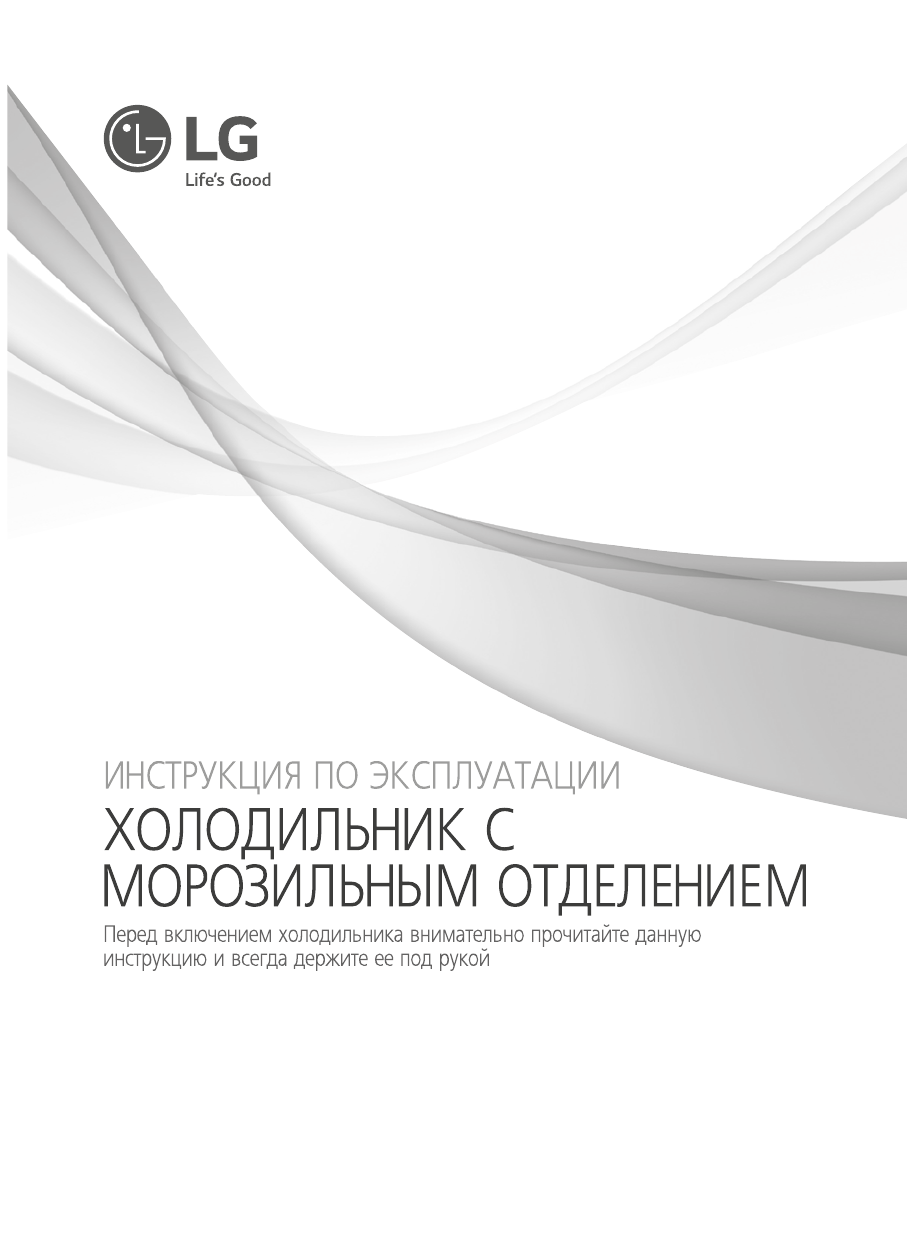 LG
Life's Good

ИНСТРУКЦИЯ ПО ЭКСПЛУАТАЦИИ
ХОЛОДИЛЬНИК С МОРОЗИЛЬНЫМ ОТДЕЛЕНИЕМ

Перед включением холодильника внимательно прочитайте данную инструкцию и всегда держите ее под рукой